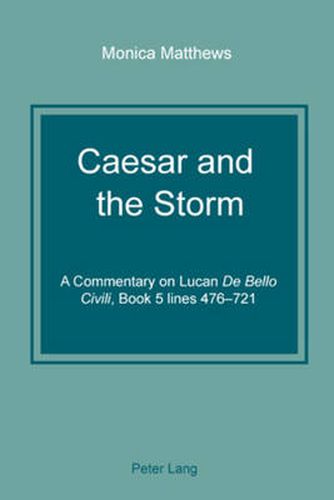 Monica Matthews

Caesar and the Storm

A Commentary on Lucan De Bello Civili, Book 5 lines 476–721

Peter Lang